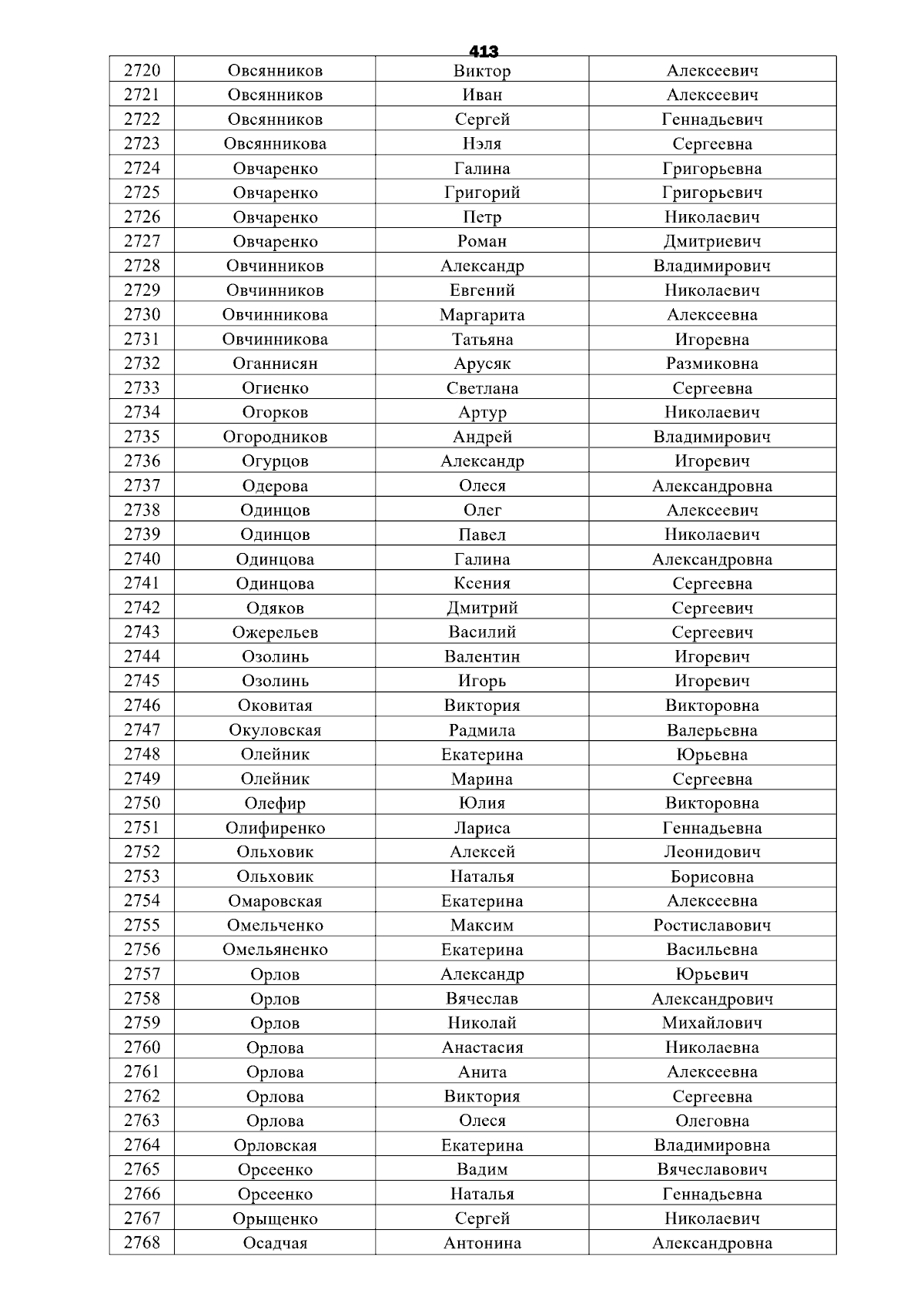 413

| 2720 | Овсянников | Виктор | Алексеевич |
|---|---|---|---|
| 2721 | Овсянников | Иван | Алексеевич |
| 2722 | Овсянников | Сергей | Геннадьевич |
| 2723 | Овсянникова | Нэля | Сергеевна |
| 2724 | Овчаренко | Галина | Григорьевна |
| 2725 | Овчаренко | Григорий | Григорьевич |
| 2726 | Овчаренко | Петр | Николаевич |
| 2727 | Овчаренко | Роман | Дмитриевич |
| 2728 | Овчинников | Александр | Владимирович |
| 2729 | Овчинников | Евгений | Николаевич |
| 2730 | Овчинникова | Маргарита | Алексеевна |
| 2731 | Овчинникова | Татьяна | Игоревна |
| 2732 | Оганнисян | Арусяк | Размиковна |
| 2733 | Огиенко | Светлана | Сергеевна |
| 2734 | Огорков | Артур | Николаевич |
| 2735 | Огородников | Андрей | Владимирович |
| 2736 | Огурцов | Александр | Игоревич |
| 2737 | Одерова | Олеся | Александровна |
| 2738 | Одинцов | Олег | Алексеевич |
| 2739 | Одинцов | Павел | Николаевич |
| 2740 | Одинцова | Галина | Александровна |
| 2741 | Одинцова | Ксения | Сергеевна |
| 2742 | Одяков | Дмитрий | Сергеевич |
| 2743 | Ожерельев | Василий | Сергеевич |
| 2744 | Озолинь | Валентин | Игоревич |
| 2745 | Озолинь | Игорь | Игоревич |
| 2746 | Оковитая | Виктория | Викторовна |
| 2747 | Окуловская | Радмила | Валерьевна |
| 2748 | Олейник | Екатерина | Юрьевна |
| 2749 | Олейник | Марина | Сергеевна |
| 2750 | Олефир | Юлия | Викторовна |
| 2751 | Олифиренко | Лариса | Геннадьевна |
| 2752 | Ольховик | Алексей | Леонидович |
| 2753 | Ольховик | Наталья | Борисовна |
| 2754 | Омаровская | Екатерина | Алексеевна |
| 2755 | Омельченко | Максим | Ростиславович |
| 2756 | Омельяненко | Екатерина | Васильевна |
| 2757 | Орлов | Александр | Юрьевич |
| 2758 | Орлов | Вячеслав | Александрович |
| 2759 | Орлов | Николай | Михайлович |
| 2760 | Орлова | Анастасия | Николаевна |
| 2761 | Орлова | Анита | Алексеевна |
| 2762 | Орлова | Виктория | Сергеевна |
| 2763 | Орлова | Олеся | Олеговна |
| 2764 | Орловская | Екатерина | Владимировна |
| 2765 | Орсеенко | Вадим | Вячеславович |
| 2766 | Орсеенко | Наталья | Геннадьевна |
| 2767 | Орыщенко | Сергей | Николаевич |
| 2768 | Осадчая | Антонина | Александровна |